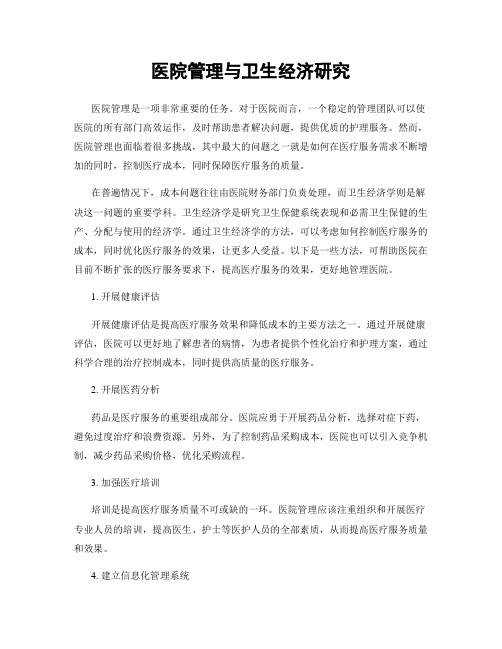 医院管理与卫生经济研究

医院管理是一项非常重要的任务。对于医院而言，一个稳定的管理团队可以使医院的所有部门高效运作，及时帮助患者解决问题，提供优质的护理服务。然而，医院管理也面临着很多挑战，其中最大的问题之一就是如何在医疗服务需求不断增加的同时，控制医疗成本，同时保障医疗服务的质量。

在普遍情况下，成本问题往往由医院财务部门负责处理，而卫生经济学则是解决这一问题的重要学科。卫生经济学是研究卫生保健系统表现和必需卫生保健的生产、分配与使用的经济学。通过卫生经济学的方法，可以考虑如何控制医疗服务的成本，同时优化医疗服务的效果，让更多人受益。以下是一些方法，可帮助医院在目前不断扩张的医疗服务要求下，提高医疗服务的效果，更好地管理医院。

1. 开展健康评估

开展健康评估是提高医疗服务效果和降低成本的主要方法之一。通过开展健康评估，医院可以更好地了解患者的病情，为患者提供个性化治疗和护理方案，通过科学合理的治疗控制成本，同时提供高质量的医疗服务。

2. 开展医药分析

药品是医疗服务的重要组成部分。医院应勇于开展药品分析，选择对症下药，避免过度治疗和浪费资源。另外，为了控制药品采购成本，医院也可以引入竞争机制，减少药品采购价格，优化采购流程。

3. 加强医疗培训

培训是提高医疗服务质量不可或缺的一环。医院管理应该注重组织和开展医疗专业人员的培训，提高医生、护士等医护人员的全部素质，从而提高医疗服务质量和效果。

4. 建立信息化管理系统